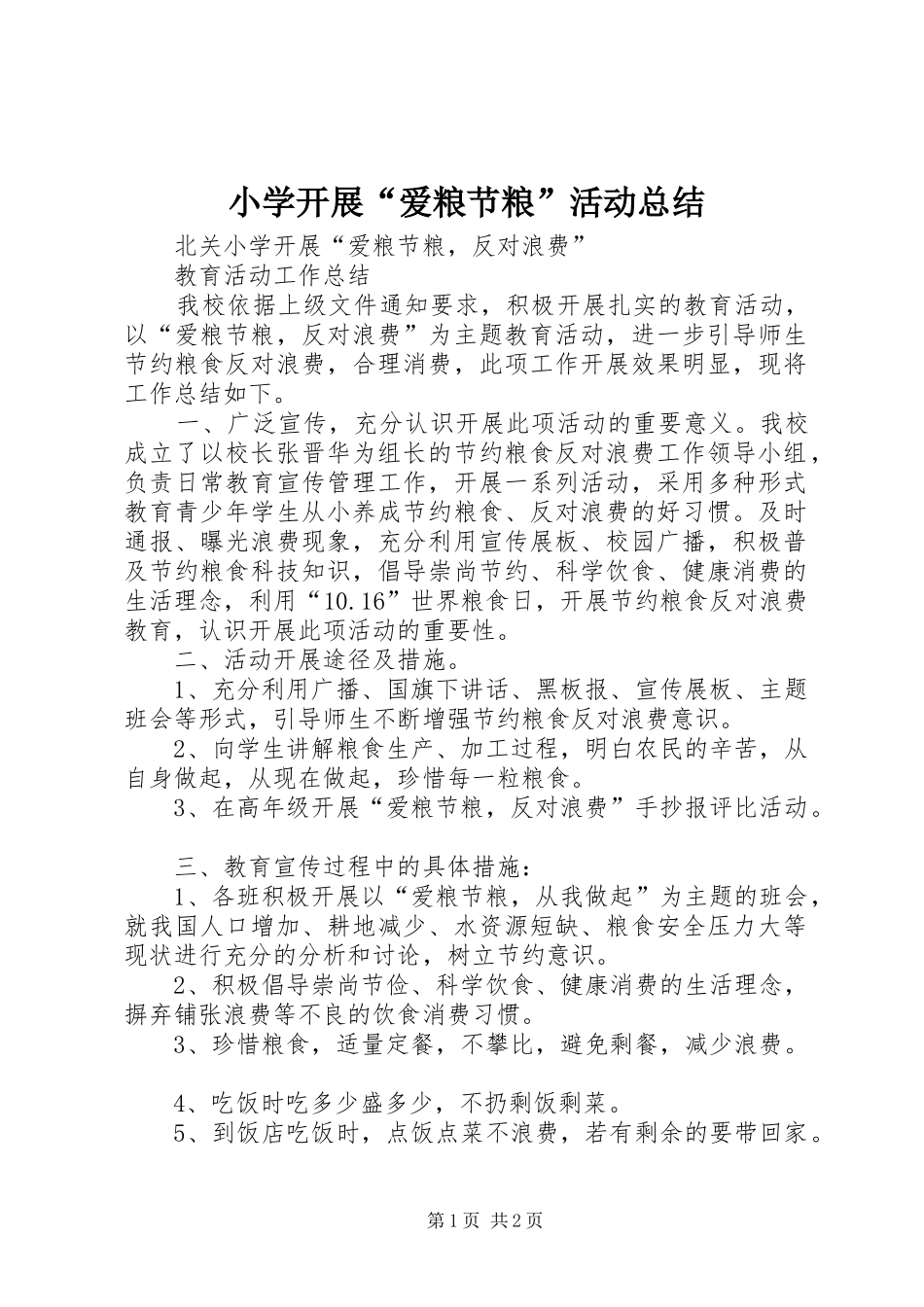 小学开展“爱粮节粮”活动总结

北关小学开展“爱粮节粮，反对浪费”

教育活动工作总结

我校依据上级文件通知要求，积极开展扎实的教育活动，以“爱粮节粮，反对浪费”为主题教育活动，进一步引导师生节约粮食反对浪费，合理消费，此项工作开展效果明显，现将工作总结如下。

一、广泛宣传，充分认识开展此项活动的重要意义。我校成立了以校长张晋华为组长的节约粮食反对浪费工作领导小组，负责日常教育宣传管理工作，开展一系列活动，采用多种形式教育青少年学生从小养成节约粮食、反对浪费的好习惯。及时通报、曝光浪费现象，充分利用宣传展板、校园广播，积极普及节约粮食科技知识，倡导崇尚节约、科学饮食、健康消费的生活理念，利用“10.16”世界粮食日，开展节约粮食反对浪费教育，认识开展此项活动的重要性。

二、活动开展途径及措施。

1、充分利用广播、国旗下讲话、黑板报、宣传展板、主题班会等形式，引导师生不断增强节约粮食反对浪费意识。

2、向学生讲解粮食生产、加工过程，明白农民的辛苦，从自身做起，从现在做起，珍惜每一粒粮食。

3、在高年级开展“爱粮节粮，反对浪费”手抄报评比活动。

三、教育宣传过程中的具体措施：

1、各班积极开展以“爱粮节粮，从我做起”为主题的班会，就我国人口增加、耕地减少、水资源短缺、粮食安全压力大等现状进行充分的分析和讨论，树立节约意识。

2、积极倡导崇尚节俭、科学饮食、健康消费的生活理念，摒弃铺张浪费等不良的饮食消费习惯。

3、珍惜粮食，适量定餐，不攀比，避免剩餐，减少浪费。

4、吃饭时吃多少盛多少，不扔剩饭剩菜。

5、到饭店吃饭时，点饭点菜不浪费，若有剩余的要带回家。

第1页 共2页